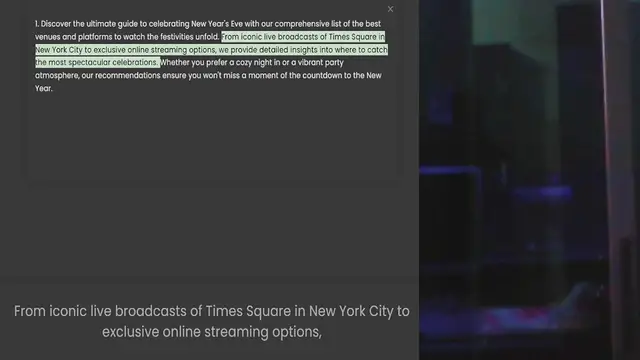 ×

1. Discover the ultimate guide to celebrating New Year's Eve with our comprehensive list of the best venues and platforms to watch the festivities unfold. From iconic live broadcasts of Times Square in New York City to exclusive online streaming options, we provide detailed insights into where to catch the most spectacular celebrations. Whether you prefer a cozy night in or a vibrant party atmosphere, our recommendations ensure you won't miss a moment of the countdown to the New Year.

From iconic live broadcasts of Times Square in New York City to exclusive online streaming options,